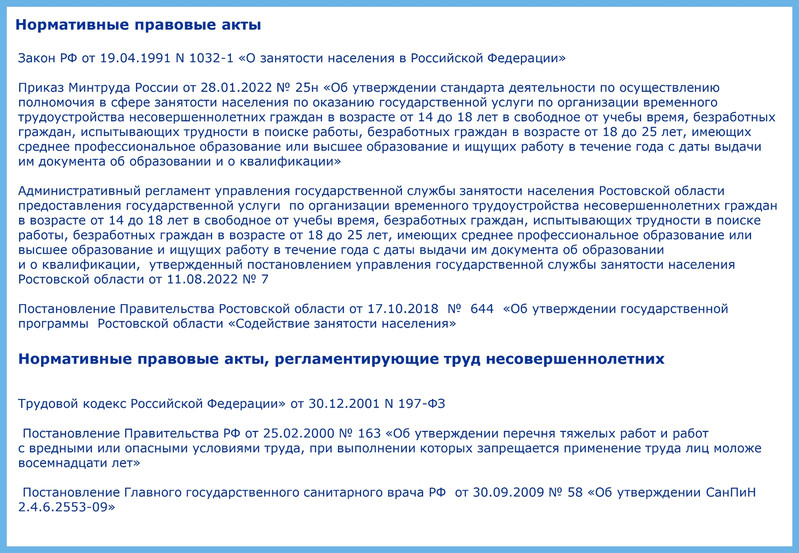 Нормативные правовые акты

Закон РФ от 19.04.1991 N 1032-1 «О занятости населения в Российской Федерации»

Приказ Минтруда России от 28.01.2022 № 25н «Об утверждении стандарта деятельности по осуществлению полномочия в сфере занятости населения по оказанию государственной услуги по организации временного трудоустройства несовершеннолетних граждан в возрасте от 14 до 18 лет в свободное от учебы время, безработных граждан, испытывающих трудности в поиске работы, безработных граждан в возрасте от 18 до 25 лет, имеющих среднее профессиональное образование или высшее образование и ищущих работу в течение года с даты выдачи им документа об образовании и о квалификации»

Административный регламент управления государственной службы занятости населения Ростовской области предоставления государственной услуги по организации временного трудоустройства несовершеннолетних граждан в возрасте от 14 до 18 лет в свободное от учебы время, безработных граждан, испытывающих трудности в поиске работы, безработных граждан в возрасте от 18 до 25 лет, имеющих среднее профессиональное образование или высшее образование и ищущих работу в течение года с даты выдачи им документа об образовании и о квалификации, утвержденный постановлением управления государственной службы занятости населения Ростовской области от 11.08.2022 № 7

Постановление Правительства Ростовской области от 17.10.2018 № 644 «Об утверждении государственной программы Ростовской области «Содействие занятости населения»

Нормативные правовые акты, регламентирующие труд несовершеннолетних

Трудовой кодекс Российской Федерации» от 30.12.2001 N 197-ФЗ

Постановление Правительства РФ от 25.02.2000 № 163 «Об утверждении перечня тяжелых работ и работ с вредными или опасными условиями труда, при выполнении которых запрещается применение труда лиц моложе восемнадцати лет»

Постановление Главного государственного санитарного врача РФ от 30.09.2009 № 58 «Об утверждении СанПиН 2.4.6.2553-09»